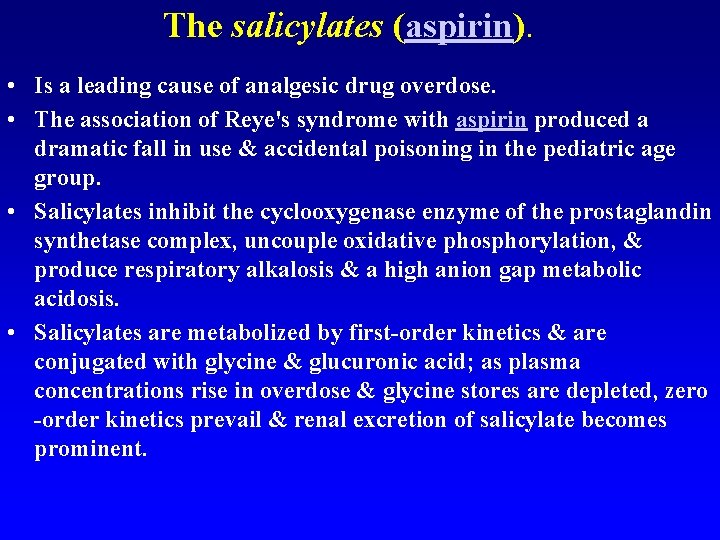 The salicylates (aspirin).

• Is a leading cause of analgesic drug overdose.
• The association of Reye's syndrome with aspirin produced a dramatic fall in use & accidental poisoning in the pediatric age group.
• Salicylates inhibit the cyclooxygenase enzyme of the prostaglandin synthetase complex, uncouple oxidative phosphorylation, & produce respiratory alkalosis & a high anion gap metabolic acidosis.
• Salicylates are metabolized by first-order kinetics & are conjugated with glycine & glucuronic acid; as plasma concentrations rise in overdose & glycine stores are depleted, zero -order kinetics prevail & renal excretion of salicylate becomes prominent.